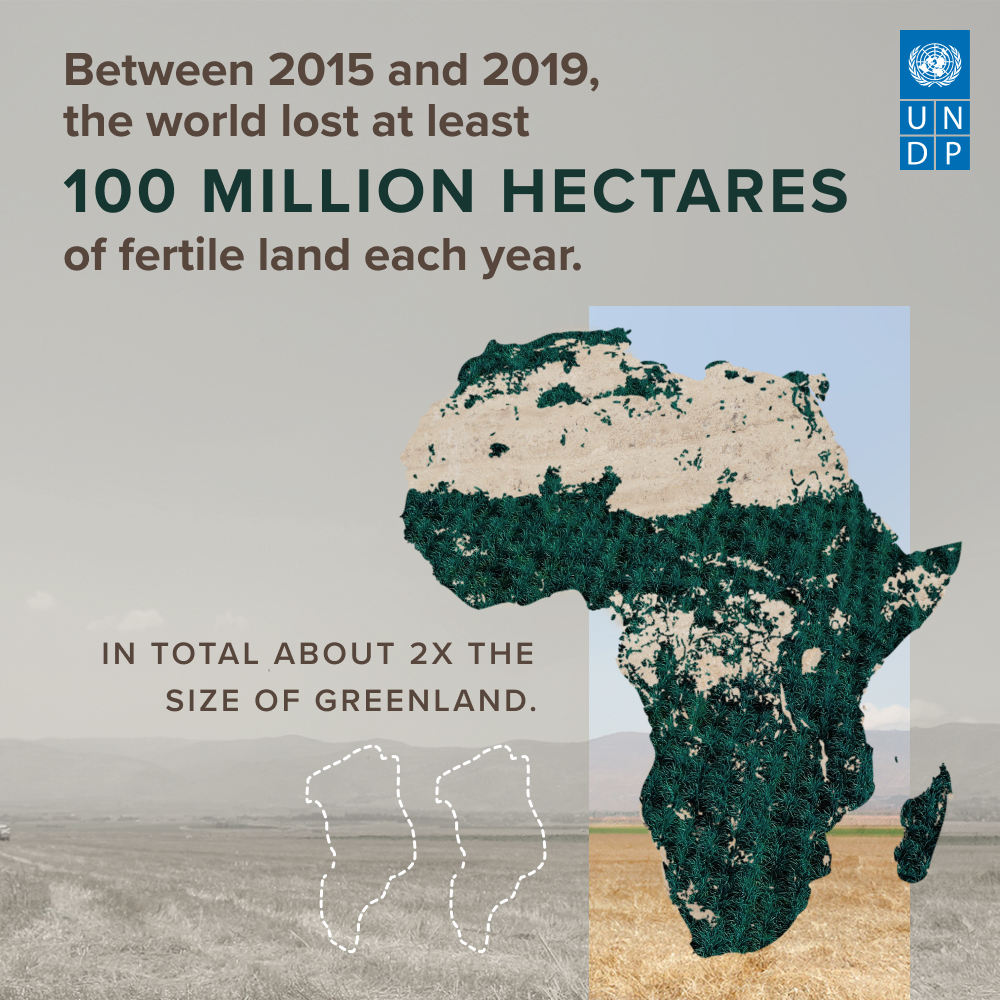 Between 2015 and 2019, the world lost at least

100 MILLION HECTARES

of fertile land each year.

U N D P

IN TOTAL ABOUT 2X THE SIZE OF GREENLAND.